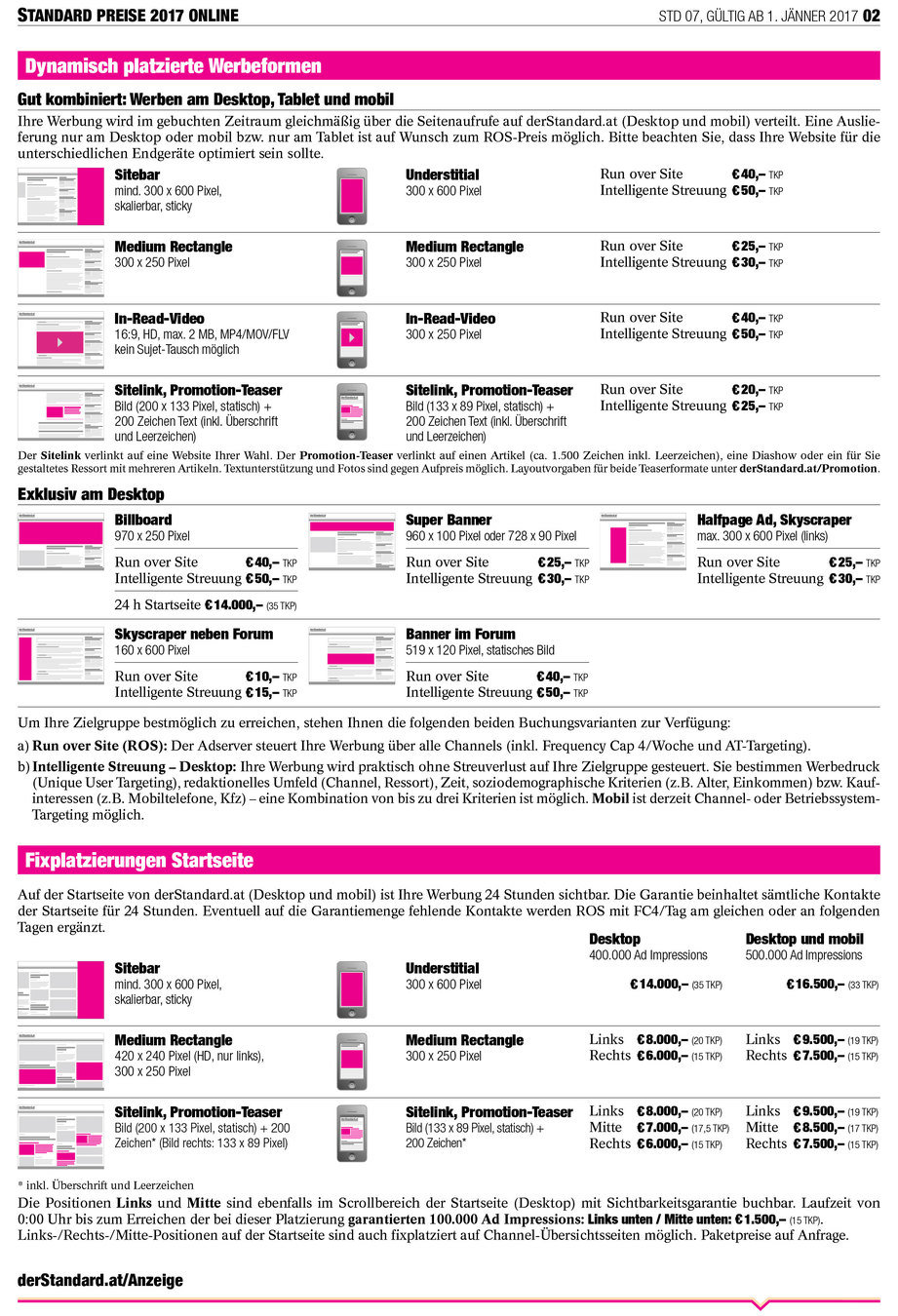 STANDARD PREISE 2017 ONLINE

STD 07, GÜLTIG AB 1. JÄNNER 2017 02

Dynamisch platzierte Werbeformen

Gut kombiniert: Werben am Desktop, Tablet und mobil

Ihre Werbung wird im gebuchten Zeitraum gleichmäßig über die Seitenaufrufe auf derStandard.at (Desktop und mobil) verteilt. Eine Auslieferung nur am Desktop oder mobil bzw. nur am Tablet ist auf Wunsch zum ROS-Preis möglich. Bitte beachten Sie, dass Ihre Website für die unterschiedlichen Endgeräte optimiert sein sollte.

Sitebar
mind. 300 x 600 Pixel, skalierbar, sticky

Understitial
300 x 600 Pixel

Run over Site €40,– TKP
Intelligente Streuung €50,– TKP

Medium Rectangle
300 x 250 Pixel

Medium Rectangle
300 x 250 Pixel

Run over Site €25,– TKP
Intelligente Streuung €30,– TKP

In-Read-Video
16:9, HD, max. 2 MB, MP4/MOV/FLV
kein Sujet-Tausch möglich

In-Read-Video
300 x 250 Pixel

Run over Site €40,– TKP
Intelligente Streuung €50,– TKP

Sitelink, Promotion-Teaser
Bild (200 x 133 Pixel, statisch) + 200 Zeichen Text (inkl. Überschrift und Leerzeichen)

Sitelink, Promotion-Teaser
Bild (133 x 89 Pixel, statisch) + 200 Zeichen Text (inkl. Überschrift und Leerzeichen)

Run over Site €20,– TKP
Intelligente Streuung €25,– TKP

Der Sitelink verlinkt auf eine Website Ihrer Wahl. Der Promotion-Teaser verlinkt auf einen Artikel (ca. 1.500 Zeichen inkl. Leerzeichen), eine Diashow oder ein für Sie gestaltetes Ressort mit mehreren Artikeln. Textunterstützung und Fotos sind gegen Aufpreis möglich. Layoutvorgaben für beide Teaserformate unter derStandard.at/Promotion.

Exklusiv am Desktop

Billboard
970 x 250 Pixel
Run over Site €40,– TKP
Intelligente Streuung €50,– TKP
24 h Startseite €14.000,– (35 TKP)

Super Banner
960 x 100 Pixel oder 728 x 90 Pixel
Run over Site €25,– TKP
Intelligente Streuung €30,– TKP

Halfpage Ad, Skyscraper
max. 300 x 600 Pixel (links)
Run over Site €25,– TKP
Intelligente Streuung €30,– TKP

Skyscraper neben Forum
160 x 600 Pixel
Run over Site €10,– TKP
Intelligente Streuung €15,– TKP

Banner im Forum
519 x 120 Pixel, statisches Bild
Run over Site €40,– TKP
Intelligente Streuung €50,– TKP

Um Ihre Zielgruppe bestmöglich zu erreichen, stehen Ihnen die folgenden beiden Buchungsvarianten zur Verfügung:

a) Run over Site (ROS): Der Adserver steuert Ihre Werbung über alle Channels (inkl. Frequency Cap 4/Woche und AT-Targeting).

b) Intelligente Streuung – Desktop: Ihre Werbung wird praktisch ohne Streuverlust auf Ihre Zielgruppe gesteuert. Sie bestimmen Werbedruck (Unique User Targeting), redaktionelles Umfeld (Channel, Ressort), Zeit, soziodemographische Kriterien (z.B. Alter, Einkommen) bzw. Kaufinteressen (z.B. Mobiltelefone, Kfz) – eine Kombination von bis zu drei Kriterien ist möglich. Mobil ist derzeit Channel- oder Betriebssystem-Targeting möglich.

Fixplatzierungen Startseite

Auf der Startseite von derStandard.at (Desktop und mobil) ist Ihre Werbung 24 Stunden sichtbar. Die Garantie beinhaltet sämtliche Kontakte der Startseite für 24 Stunden. Eventuell auf die Garantiemenge fehlende Kontakte werden ROS mit FC4/Tag am gleichen oder an folgenden Tagen ergänzt.

Desktop
400.000 Ad Impressions

Desktop und mobil
500.000 Ad Impressions

Sitebar
mind. 300 x 600 Pixel, skalierbar, sticky

Understitial
300 x 600 Pixel

€14.000,– (35 TKP)
€16.500,– (33 TKP)

Medium Rectangle
420 x 240 Pixel (HD, nur links), 300 x 250 Pixel

Medium Rectangle
300 x 250 Pixel

Links €8.000,– (20 TKP)
Rechts €6.000,– (15 TKP)
Links €9.500,– (19 TKP)
Rechts €7.500,– (15 TKP)

Sitelink, Promotion-Teaser
Bild (200 x 133 Pixel, statisch) + 200 Zeichen* (Bild rechts: 133 x 89 Pixel)

Sitelink, Promotion-Teaser
Bild (133 x 89 Pixel, statisch) + 200 Zeichen*

Links €8.000,– (20 TKP)
Mitte €7.000,– (17,5 TKP)
Rechts €6.000,– (15 TKP)
Links €9.500,– (19 TKP)
Mitte €8.500,– (17 TKP)
Rechts €7.500,– (15 TKP)

* inkl. Überschrift und Leerzeichen

Die Positionen Links und Mitte sind ebenfalls im Scrollbereich der Startseite (Desktop) mit Sichtbarkeitsgarantie buchbar. Laufzeit von 0:00 Uhr bis zum Erreichen der bei dieser Platzierung garantierten 100.000 Ad Impressions: Links unten / Mitte unten: €1.500,– (15 TKP).
Links-/Rechts-/Mitte-Positionen auf der Startseite sind auch fixplatziert auf Channel-Übersichtsseiten möglich. Paketpreise auf Anfrage.

derStandard.at/Anzeige